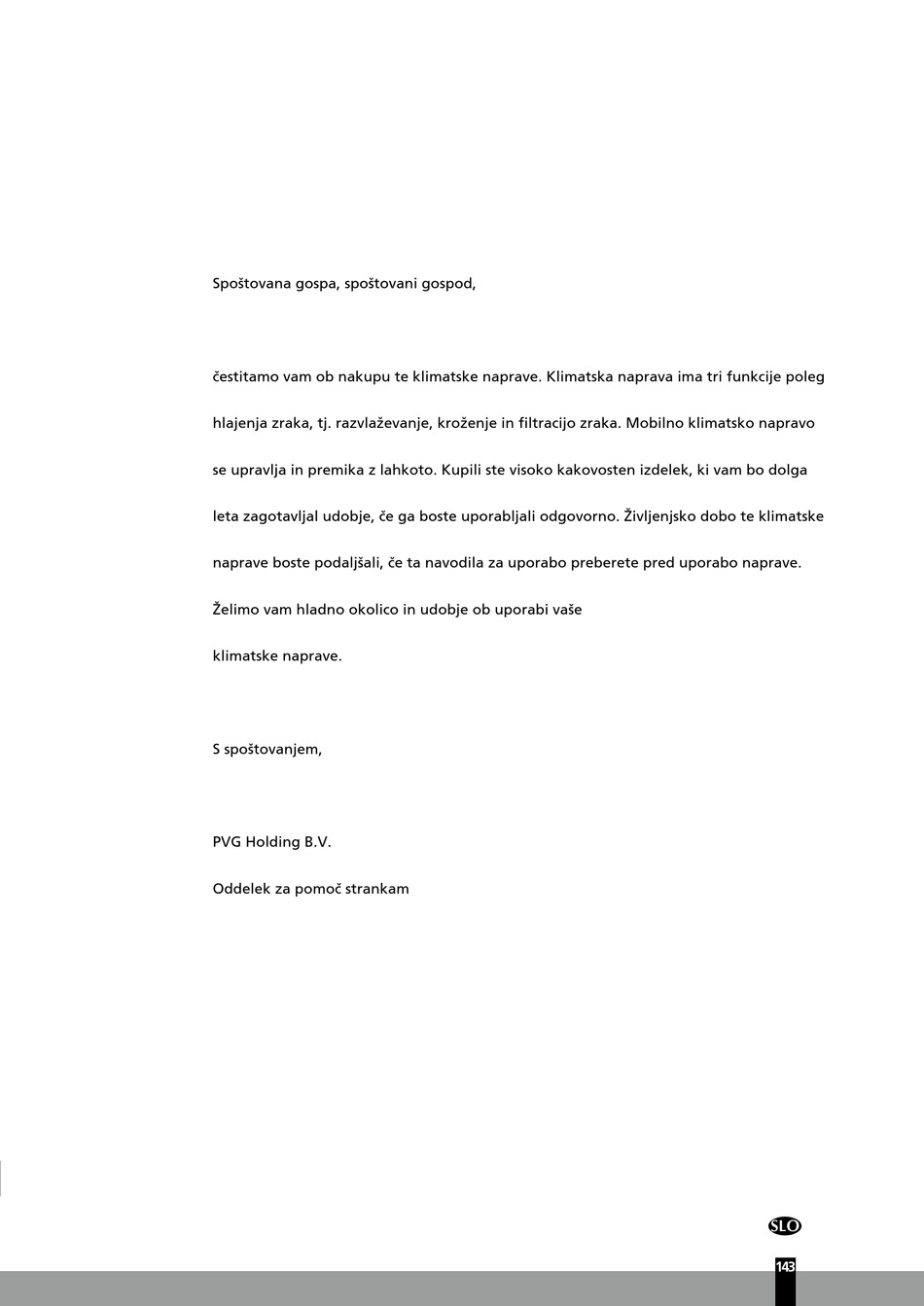 Spoštovana gospa, spoštovani gospod,

čestitamo vam ob nakupu te klimatske naprave. Klimatska naprava ima tri funkcije poleg hlajenja zraka, tj. razvlaževanje, kroženje in filtracijo zraka. Mobilno klimatsko napravo se upravlja in premika z lahkoto. Kupili ste visoko kakovosten izdelek, ki vam bo dolga leta zagotavljal udobje, če ga boste uporabljali odgovorno. Življenjsko dobo te klimatske naprave boste podaljšali, če ta navodila za uporabo preberete pred uporabo naprave. Želimo vam hladno okolico in udobje ob uporabi vaše klimatske naprave.

S spoštovanjem,

PVG Holding B.V.

Oddelek za pomoč strankam

SLO

143